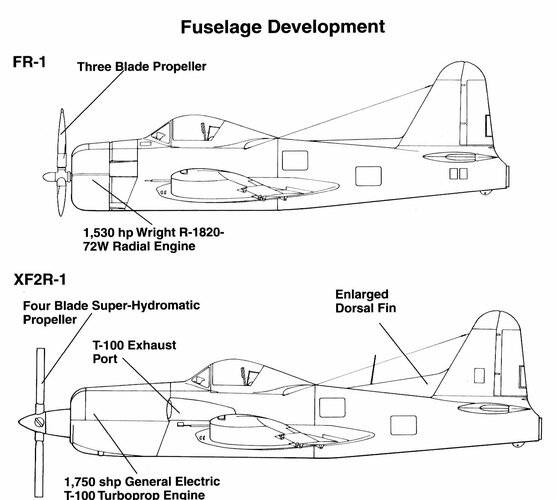 Fuselage Development

FR-1

Three Blade Propeller

1,530 hp Wright R-1820-72W Radial Engine

XF2R-1

Four Blade Super-Hydromatic Propeller

T-100 Exhaust Port

Enlarged Dorsal Fin

1,750 shp General Electric T-100 Turboprop Engine